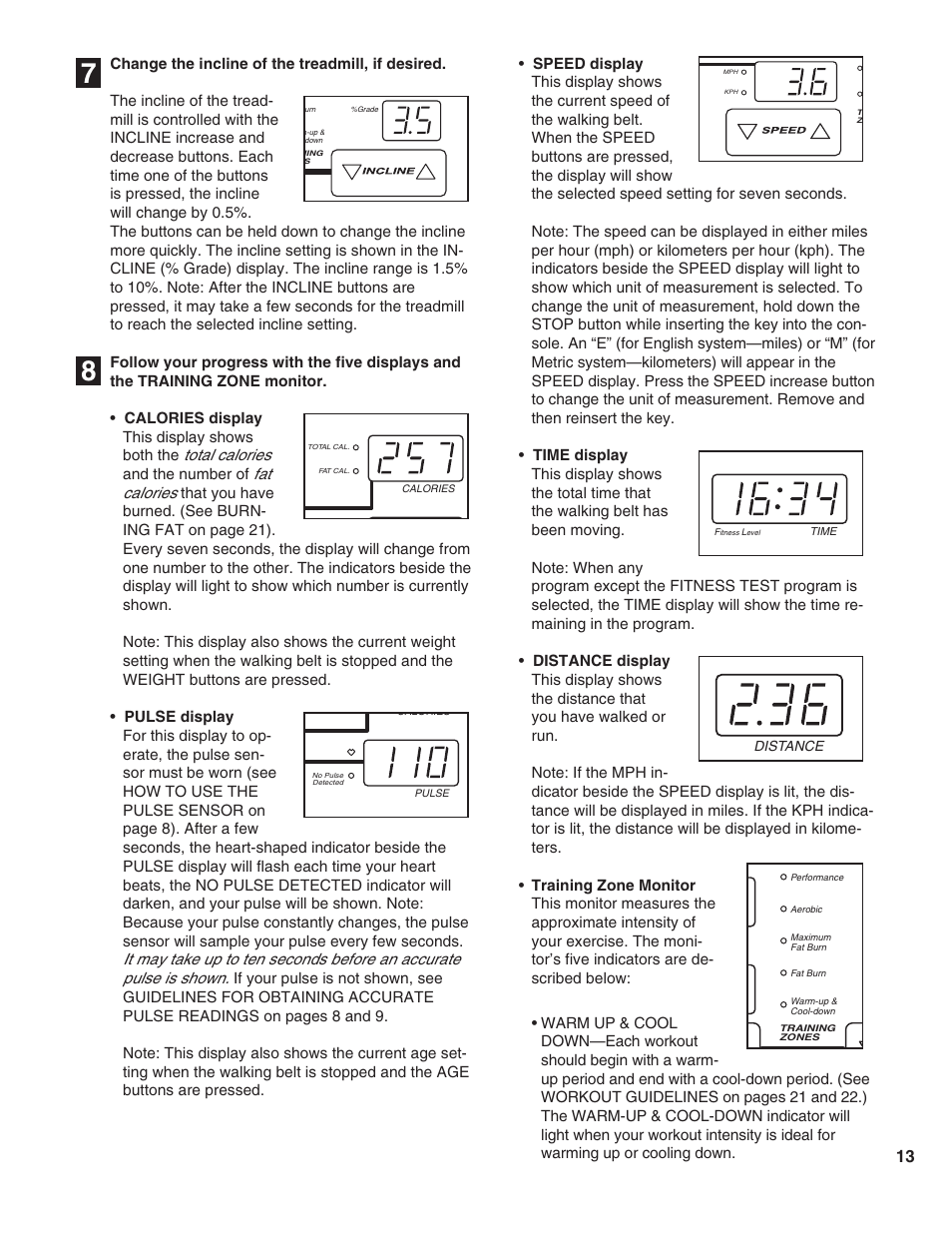 7

Change the incline of the treadmill, if desired.

The incline of the treadmill is controlled with the INCLINE increase and decrease buttons. Each time one of the buttons is pressed, the incline will change by 0.5%. The buttons can be held down to change the incline more quickly. The incline setting is shown in the INCLINE (% Grade) display. The incline range is 1.5% to 10%. Note: After the INCLINE buttons are pressed, it may take a few seconds for the treadmill to reach the selected incline setting.

um %Grade 3.5 -up & down ING S INCLINE

8

Follow your progress with the five displays and the TRAINING ZONE monitor.

• CALORIES display
This display shows both the total calories and the number of fat calories that you have burned. (See BURNING FAT on page 21). Every seven seconds, the display will change from one number to the other. The indicators beside the display will light to show which number is currently shown.

TOTAL CAL. FAT CAL. 257 CALORIES

Note: This display also shows the current weight setting when the walking belt is stopped and the WEIGHT buttons are pressed.

• PULSE display
For this display to operate, the pulse sensor must be worn (see HOW TO USE THE PULSE SENSOR on page 8). After a few seconds, the heart-shaped indicator beside the PULSE display will flash each time your heart beats, the NO PULSE DETECTED indicator will darken, and your pulse will be shown. Note: Because your pulse constantly changes, the pulse sensor will sample your pulse every few seconds. It may take up to ten seconds before an accurate pulse is shown. If your pulse is not shown, see GUIDELINES FOR OBTAINING ACCURATE PULSE READINGS on pages 8 and 9.

No Pulse Detected 110 PULSE

Note: This display also shows the current age setting when the walking belt is stopped and the AGE buttons are pressed.

• SPEED display
This display shows the current speed of the walking belt. When the SPEED buttons are pressed, the display will show the selected speed setting for seven seconds.

MPH KPH 3.6 SPEED

Note: The speed can be displayed in either miles per hour (mph) or kilometers per hour (kph). The indicators beside the SPEED display will light to show which unit of measurement is selected. To change the unit of measurement, hold down the STOP button while inserting the key into the console. An “E” (for English system—miles) or “M” (for Metric system—kilometers) will appear in the SPEED display. Press the SPEED increase button to change the unit of measurement. Remove and then reinsert the key.

• TIME display
This display shows the total time that the walking belt has been moving.

16:34 Fitness Level TIME

Note: When any program except the FITNESS TEST program is selected, the TIME display will show the time remaining in the program.

• DISTANCE display
This display shows the distance that you have walked or run.

2.36 DISTANCE

Note: If the MPH indicator beside the SPEED display is lit, the distance will be displayed in miles. If the KPH indicator is lit, the distance will be displayed in kilometers.

• Training Zone Monitor
This monitor measures the approximate intensity of your exercise. The monitor’s five indicators are described below:

Performance
Aerobic
Maximum Fat Burn
Fat Burn
Warm-up & Cool-down
TRAINING ZONES

• WARM UP & COOL DOWN—Each workout should begin with a warm-up period and end with a cool-down period. (See WORKOUT GUIDELINES on pages 21 and 22.) The WARM-UP & COOL-DOWN indicator will light when your workout intensity is ideal for warming up or cooling down.

13